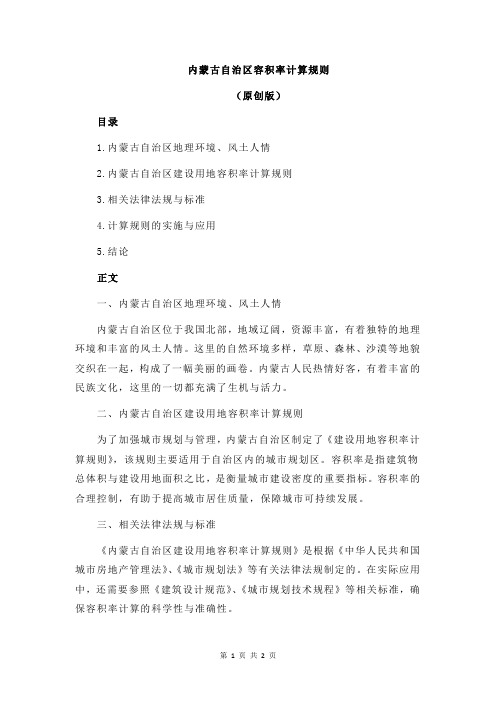 内蒙古自治区容积率计算规则

（原创版）

目录

1.内蒙古自治区地理环境、风土人情

2.内蒙古自治区建设用地容积率计算规则

3.相关法律法规与标准

4.计算规则的实施与应用

5.结论

正文

一、内蒙古自治区地理环境、风土人情

内蒙古自治区位于我国北部，地域辽阔，资源丰富，有着独特的地理环境和丰富的风土人情。这里的自然环境多样，草原、森林、沙漠等地貌交织在一起，构成了一幅美丽的画卷。内蒙古人民热情好客，有着丰富的民族文化，这里的一切都充满了生机与活力。

二、内蒙古自治区建设用地容积率计算规则

为了加强城市规划与管理，内蒙古自治区制定了《建设用地容积率计算规则》，该规则主要适用于自治区内的城市规划区。容积率是指建筑物总体积与建设用地面积之比，是衡量城市建设密度的重要指标。容积率的合理控制，有助于提高城市居住质量，保障城市可持续发展。

三、相关法律法规与标准

《内蒙古自治区建设用地容积率计算规则》是根据《中华人民共和国城市房地产管理法》、《城市规划法》等有关法律法规制定的。在实际应用中，还需要参照《建筑设计规范》、《城市规划技术规程》等相关标准，确保容积率计算的科学性与准确性。

第 1 页 共 2 页